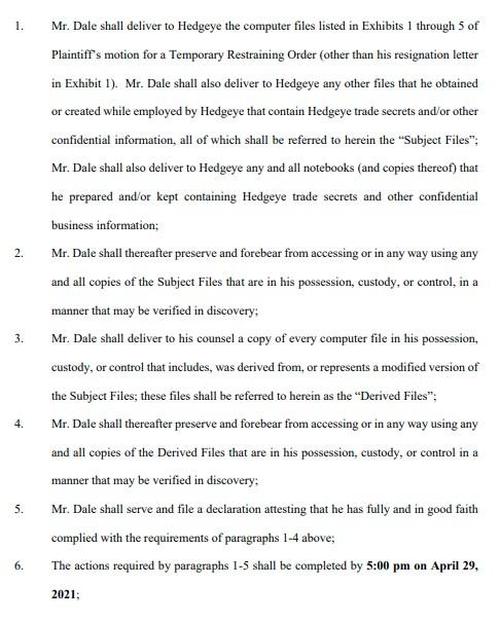 1. Mr. Dale shall deliver to Hedgeye the computer files listed in Exhibits 1 through 5 of Plaintiff's motion for a Temporary Restraining Order (other than his resignation letter in Exhibit 1). Mr. Dale shall also deliver to Hedgeye any other files that he obtained or created while employed by Hedgeye that contain Hedgeye trade secrets and/or other confidential information, all of which shall be referred to herein the "Subject Files"; Mr. Dale shall also deliver to Hedgeye any and all notebooks (and copies thereof) that he prepared and/or kept containing Hedgeye trade secrets and other confidential business information;

2. Mr. Dale shall thereafter preserve and forebear from accessing or in any way using any and all copies of the Subject Files that are in his possession, custody, or control, in a manner that may be verified in discovery;

3. Mr. Dale shall deliver to his counsel a copy of every computer file in his possession, custody, or control that includes, was derived from, or represents a modified version of the Subject Files; these files shall be referred to herein as the "Derived Files";

4. Mr. Dale shall thereafter preserve and forebear from accessing or in any way using any and all copies of the Derived Files that are in his possession, custody, or control in a manner that may be verified in discovery;

5. Mr. Dale shall serve and file a declaration attesting that he has fully and in good faith complied with the requirements of paragraphs 1-4 above;

6. The actions required by paragraphs 1-5 shall be completed by **5:00 pm on April 29, 2021**;